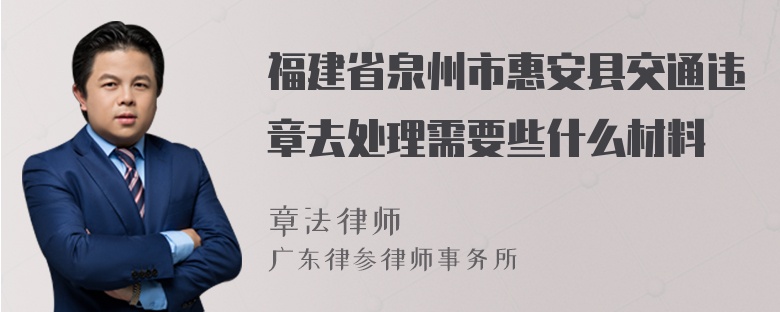 福建省泉州市惠安县交通违章去处理需要些什么材料

章法律师
广东律参律师事务所